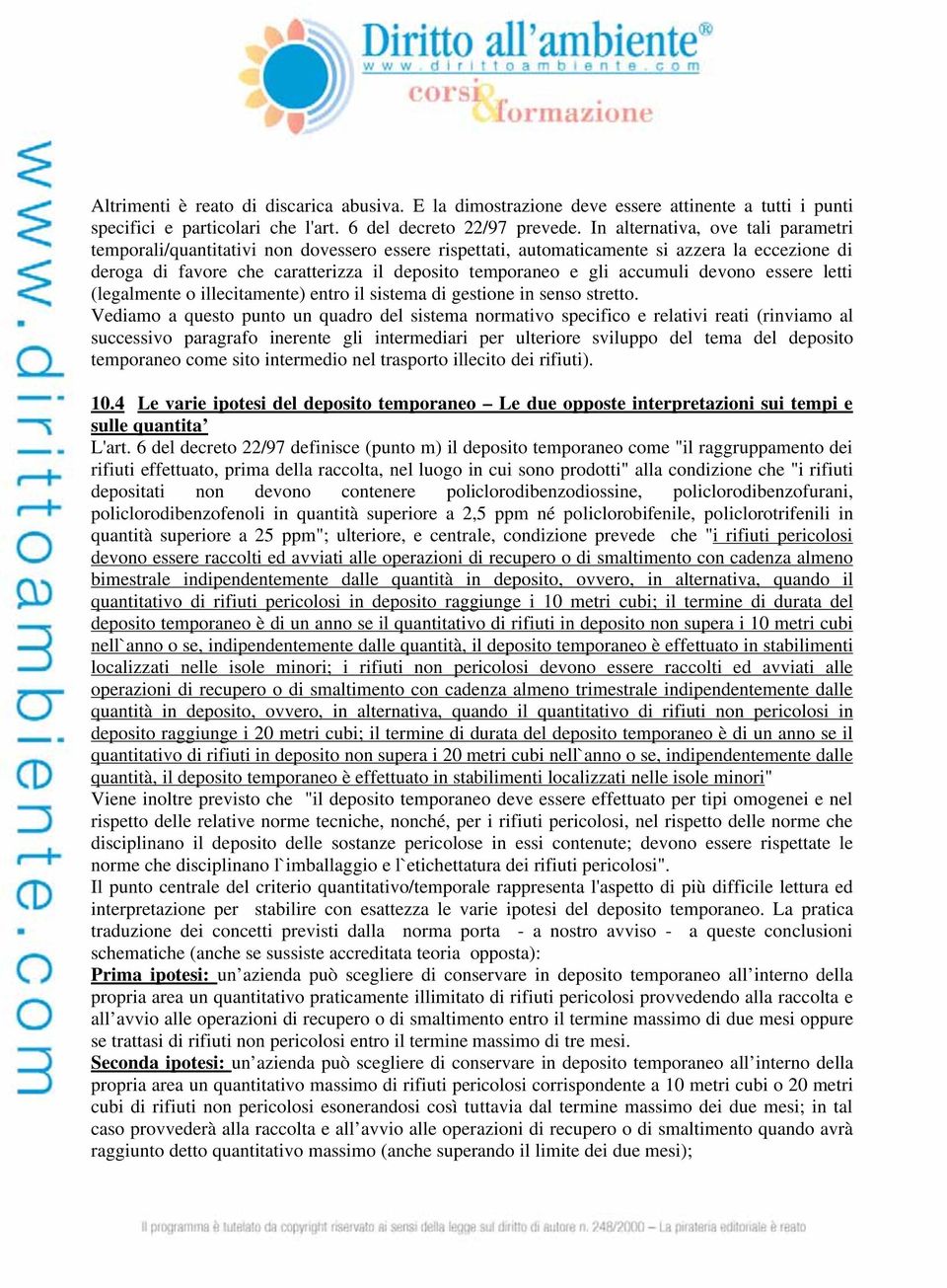 Diritto all'ambiente®
www.dirittoambiente.com
corsi & formazione

www.dirittoambiente.com

Altrimenti è reato di discarica abusiva. E la dimostrazione deve essere attinente a tutti i punti specifici e particolari che l'art. 6 del decreto 22/97 prevede. In alternativa, ove tali parametri temporali/quantitativi non dovessero essere rispettati, automaticamente si azzera la eccezione di deroga di favore che caratterizza il deposito temporaneo e gli accumuli devono essere letti (legalmente o illecitamente) entro il sistema di gestione in senso stretto.
Vediamo a questo punto un quadro del sistema normativo specifico e relativi reati (rinviamo al successivo paragrafo inerente gli intermediari per ulteriore sviluppo del tema del deposito temporaneo come sito intermedio nel trasporto illecito dei rifiuti).

10.4 Le varie ipotesi del deposito temporaneo – Le due opposte interpretazioni sui tempi e sulle quantita'
L'art. 6 del decreto 22/97 definisce (punto m) il deposito temporaneo come "il raggruppamento dei rifiuti effettuato, prima della raccolta, nel luogo in cui sono prodotti" alla condizione che "i rifiuti depositati non devono contenere policlorodibenzodiossine, policlorodibenzofurani, policlorodibenzofenoli in quantità superiore a 2,5 ppm né policlorobifenile, policlorotrifenili in quantità superiore a 25 ppm"; ulteriore, e centrale, condizione prevede che "i rifiuti pericolosi devono essere raccolti ed avviati alle operazioni di recupero o di smaltimento con cadenza almeno bimestrale indipendentemente dalle quantità in deposito, ovvero, in alternativa, quando il quantitativo di rifiuti pericolosi in deposito raggiunge i 10 metri cubi; il termine di durata del deposito temporaneo è di un anno se il quantitativo di rifiuti in deposito non supera i 10 metri cubi nell`anno o se, indipendentemente dalle quantità, il deposito temporaneo è effettuato in stabilimenti localizzati nelle isole minori; i rifiuti non pericolosi devono essere raccolti ed avviati alle operazioni di recupero o di smaltimento con cadenza almeno trimestrale indipendentemente dalle quantità in deposito, ovvero, in alternativa, quando il quantitativo di rifiuti non pericolosi in deposito raggiunge i 20 metri cubi; il termine di durata del deposito temporaneo è di un anno se il quantitativo di rifiuti in deposito non supera i 20 metri cubi nell`anno o se, indipendentemente dalle quantità, il deposito temporaneo è effettuato in stabilimenti localizzati nelle isole minori"
Viene inoltre previsto che "il deposito temporaneo deve essere effettuato per tipi omogenei e nel rispetto delle relative norme tecniche, nonché, per i rifiuti pericolosi, nel rispetto delle norme che disciplinano il deposito delle sostanze pericolose in essi contenute; devono essere rispettate le norme che disciplinano l`imballaggio e l`etichettatura dei rifiuti pericolosi".
Il punto centrale del criterio quantitativo/temporale rappresenta l'aspetto di più difficile lettura ed interpretazione per stabilire con esattezza le varie ipotesi del deposito temporaneo. La pratica traduzione dei concetti previsti dalla norma porta - a nostro avviso - a queste conclusioni schematiche (anche se sussiste accreditata teoria opposta):
Prima ipotesi: un'azienda può scegliere di conservare in deposito temporaneo all'interno della propria area un quantitativo praticamente illimitato di rifiuti pericolosi provvedendo alla raccolta e all'avvio alle operazioni di recupero o di smaltimento entro il termine massimo di due mesi oppure se trattasi di rifiuti non pericolosi entro il termine massimo di tre mesi.
Seconda ipotesi: un'azienda può scegliere di conservare in deposito temporaneo all'interno della propria area un quantitativo massimo di rifiuti pericolosi corrispondente a 10 metri cubi o 20 metri cubi di rifiuti non pericolosi esonerandosi così tuttavia dal termine massimo dei due mesi; in tal caso provvederà alla raccolta e all'avvio alle operazioni di recupero o di smaltimento quando avrà raggiunto detto quantitativo massimo (anche superando il limite dei due mesi);

Il programma è tutelato da copyright riservato ai sensi della legge sul diritto di autore n. 248/2000 – La pirateria editoriale è reato